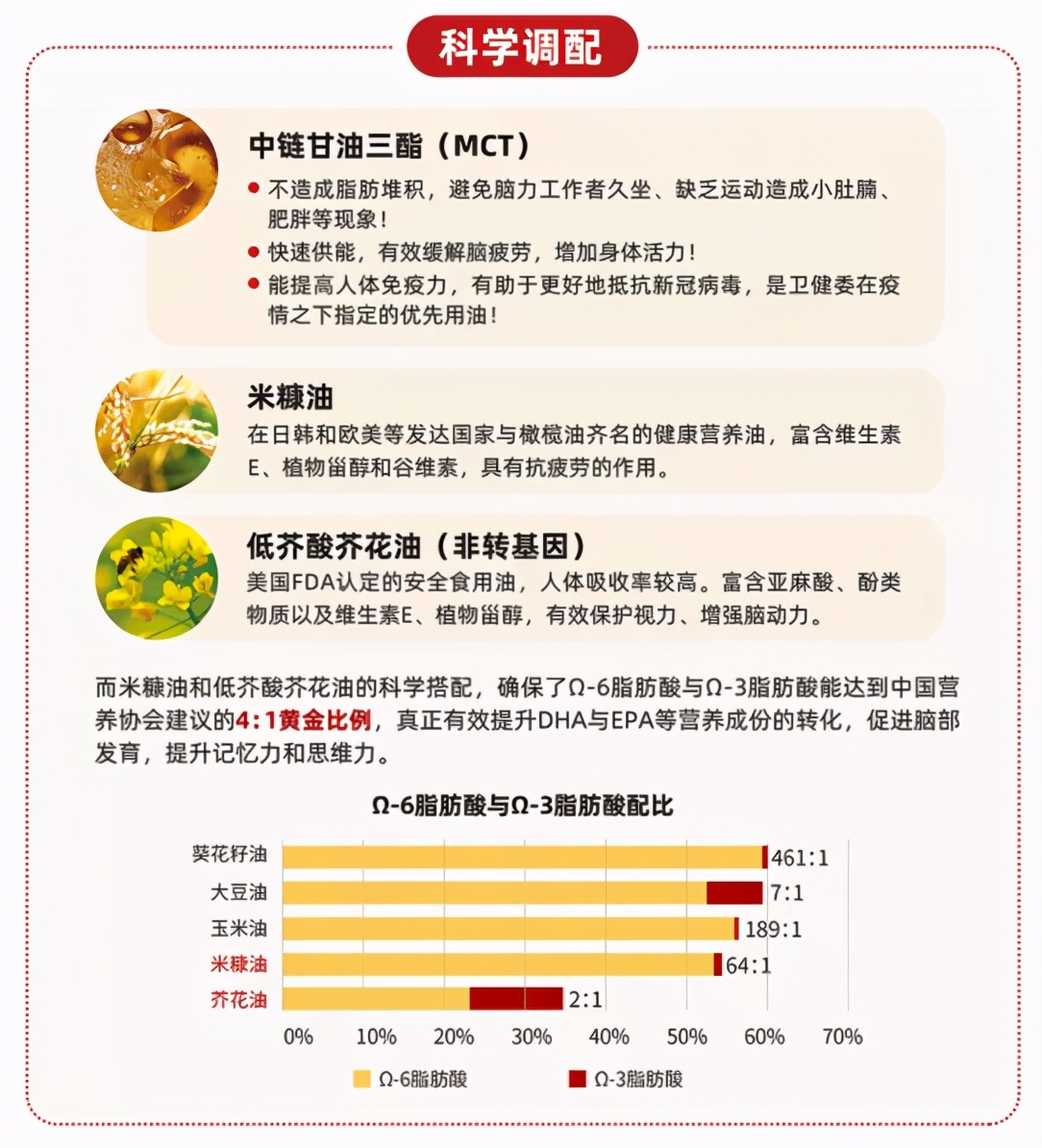 科学调配

中链甘油三酯（MCT）

● 不造成脂肪堆积，避免脑力工作者久坐、缺乏运动造成小肚腩、肥胖等现象！

● 快速供能，有效缓解脑疲劳，增加身体活力！

● 能提高人体免疫力，有助于更好地抵抗新冠病毒，是卫健委在疫情之下指定的优先用油！

米糠油

在日韩和欧美等发达国家与橄榄油齐名的健康营养油，富含维生素E、植物甾醇和谷维素，具有抗疲劳的作用。

低芥酸芥花油（非转基因）

美国FDA认定的安全食用油，人体吸收率较高。富含亚麻酸、酚类物质以及维生素E、植物甾醇，有效保护视力、增强脑动力。

而米糠油和低芥酸芥花油的科学搭配，确保了Ω-6脂肪酸与Ω-3脂肪酸能达到中国营养协会建议的4:1黄金比例，真正有效提升DHA与EPA等营养成份的转化，促进脑部发育，提升记忆力和思维力。

Ω-6脂肪酸与Ω-3脂肪酸配比

葵花籽油 461:1
大豆油 7:1
玉米油 189:1
米糠油 64:1
芥花油 2:1

0% 10% 20% 30% 40% 50% 60% 70%

Ω-6脂肪酸 Ω-3脂肪酸